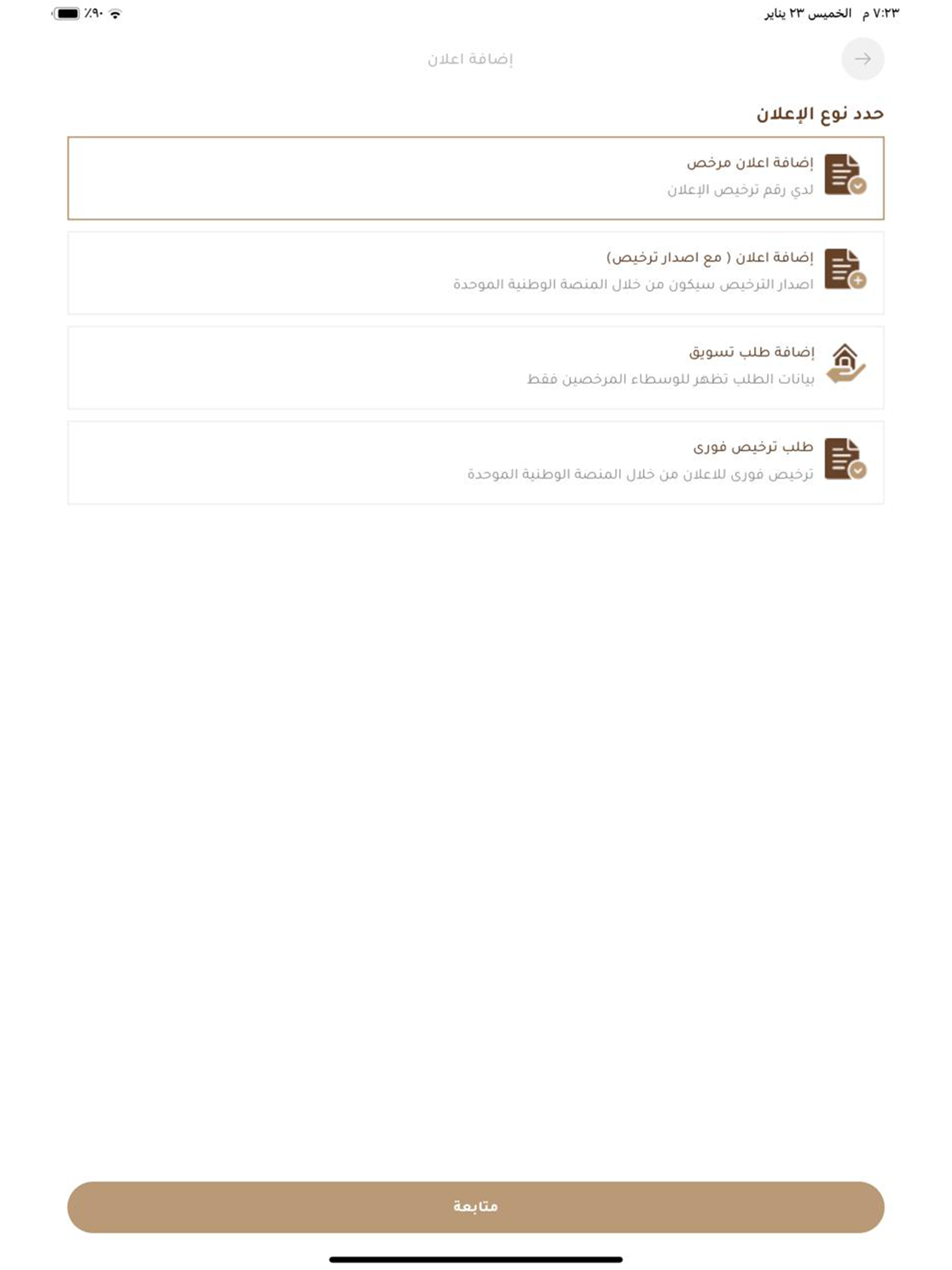 ٧:٢٣ م الخميس ٢٣ يناير
٪٩٠

إضافة اعلان

حدد نوع الإعلان

إضافة اعلان مرخص
لدي رقم ترخيص الإعلان

إضافة اعلان ( مع اصدار ترخيص)
اصدار الترخيص سيكون من خلال المنصة الوطنية الموحدة

إضافة طلب تسويق
بيانات الطلب تظهر للوسطاء المرخصين فقط

طلب ترخيص فورى
ترخيص فورى للاعلان من خلال المنصة الوطنية الموحدة

متابعة